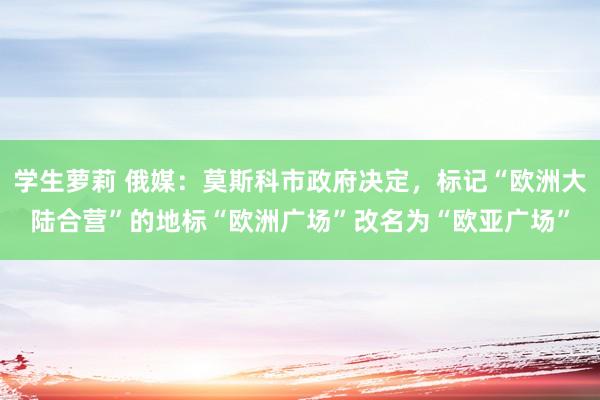 学生萝莉 俄媒：莫斯科市政府决定，标记“欧洲大陆合营”的地标“欧洲广场”改名为“欧亚广场”